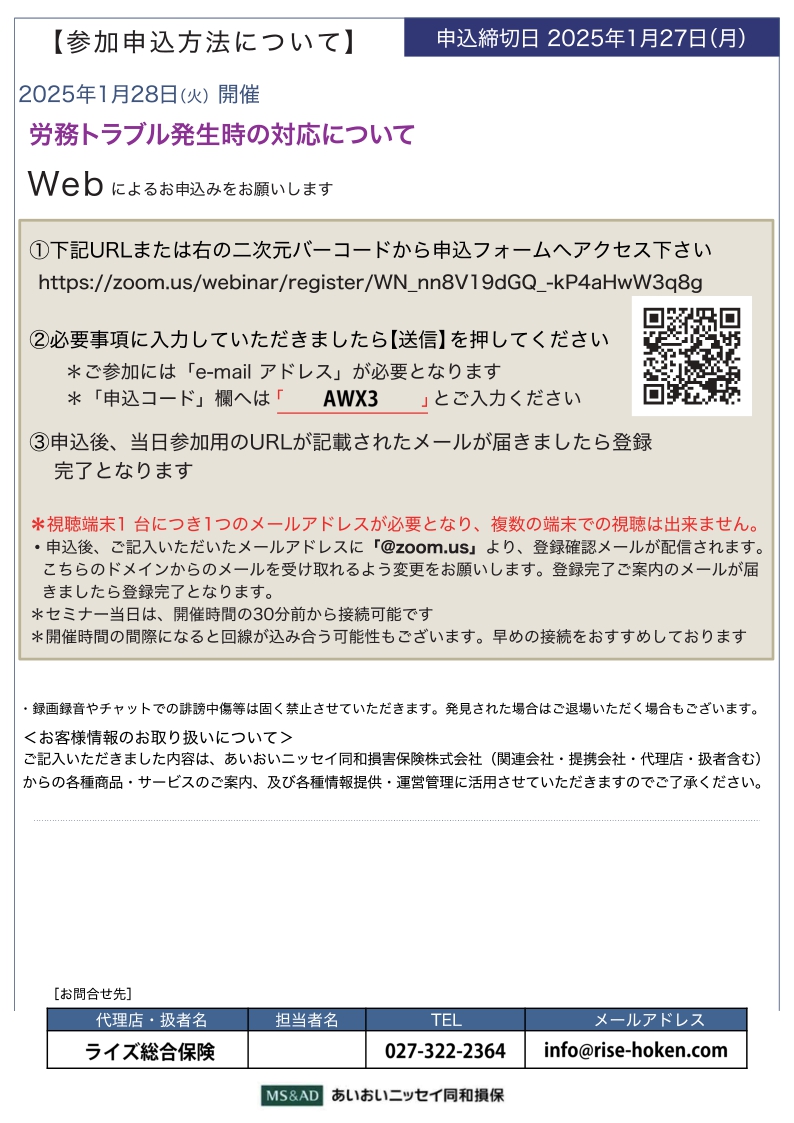 【参加申込方法について】

申込締切日 2025年1月27日(月)

2025年1月28日(火) 開催

労務トラブル発生時の対応について

Web によるお申込みをお願いします

①下記URLまたは右の二次元バーコードから申込フォームへアクセス下さい
https://zoom.us/webinar/register/WN_nn8V19dGQ_-kP4aHwW3q8g

②必要事項に入力していただきましたら【送信】を押してください
＊ご参加には「e-mail アドレス」が必要となります
＊「申込コード」欄へは「 AWX3 」とご入力ください

③申込後、当日参加用のURLが記載されたメールが届きましたら登録完了となります

＊視聴端末1 台につき1つのメールアドレスが必要となり、複数の端末での視聴は出来ません。
・申込後、ご記入いただいたメールアドレスに「@zoom.us」より、登録確認メールが配信されます。こちらのドメインからのメールを受け取れるよう変更をお願いします。登録完了ご案内のメールが届きましたら登録完了となります。
＊セミナー当日は、開催時間の30分前から接続可能です
＊開催時間の間際になると回線が込み合う可能性もございます。早めの接続をおすすめしております

・録画録音やチャットでの誹謗中傷等は固く禁止させていただきます。発見された場合はご退場いただく場合もございます。
＜お客様情報のお取り扱いについて＞
ご記入いただきました内容は、あいおいニッセイ同和損害保険株式会社（関連会社・提携会社・代理店・扱者含む）からの各種商品・サービスのご案内、及び各種情報提供・運営管理に活用させていただきますのでご了承ください。

［お問合せ先］

| 代理店・扱者名 | 担当者名 | TEL | メールアドレス |
|---|---|---|---|
| ライズ総合保険 |  | 027-322-2364 | info@rise-hoken.com |

MS&AD あいおいニッセイ同和損保